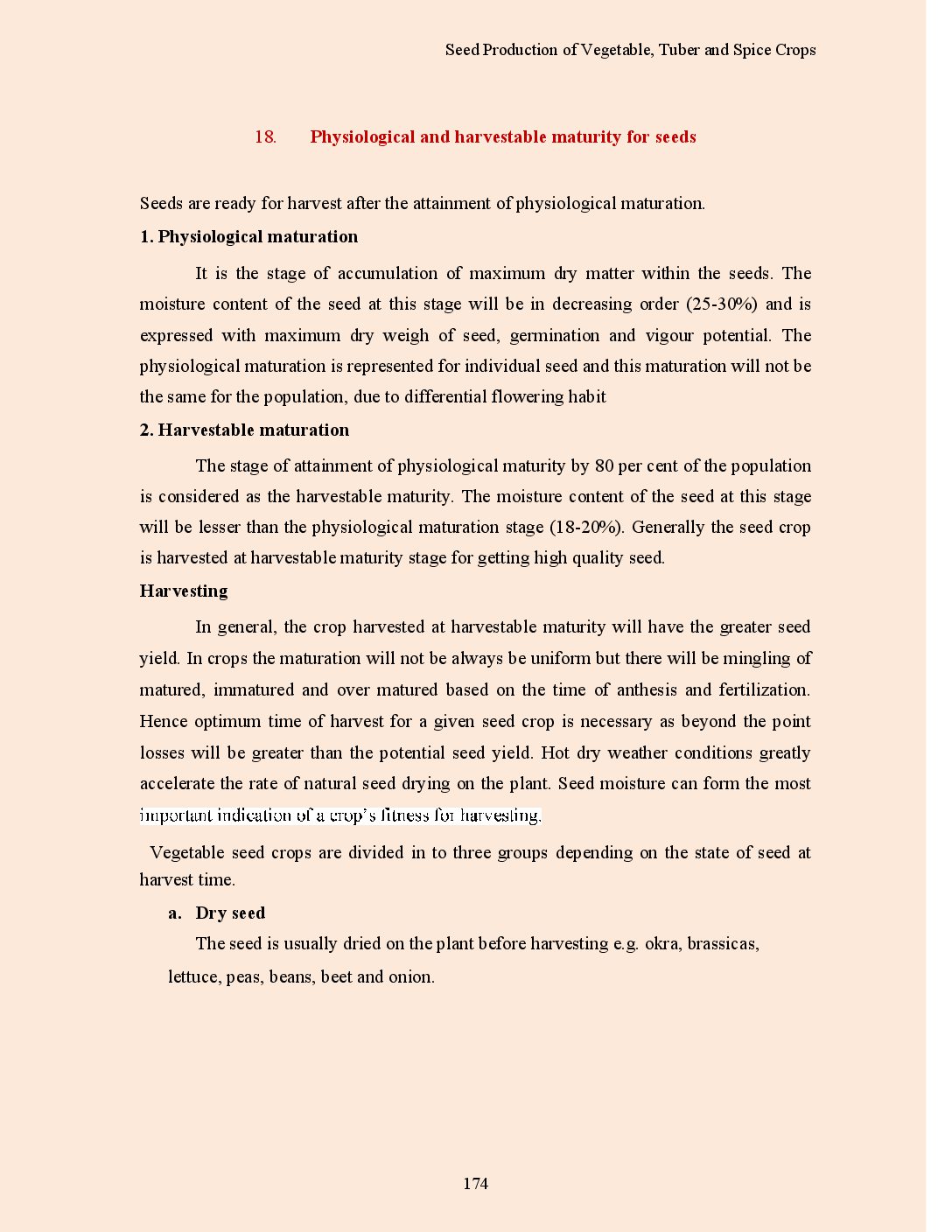 Seed Production of Vegetable, Tuber and Spice Crops

18. Physiological and harvestable maturity for seeds

Seeds are ready for harvest after the attainment of physiological maturation.

1. Physiological maturation

It is the stage of accumulation of maximum dry matter within the seeds. The moisture content of the seed at this stage will be in decreasing order (25-30%) and is expressed with maximum dry weigh of seed, germination and vigour potential. The physiological maturation is represented for individual seed and this maturation will not be the same for the population, due to differential flowering habit

2. Harvestable maturation

The stage of attainment of physiological maturity by 80 per cent of the population is considered as the harvestable maturity. The moisture content of the seed at this stage will be lesser than the physiological maturation stage (18-20%). Generally the seed crop is harvested at harvestable maturity stage for getting high quality seed.

Harvesting

In general, the crop harvested at harvestable maturity will have the greater seed yield. In crops the maturation will not be always be uniform but there will be mingling of matured, immatured and over matured based on the time of anthesis and fertilization. Hence optimum time of harvest for a given seed crop is necessary as beyond the point losses will be greater than the potential seed yield. Hot dry weather conditions greatly accelerate the rate of natural seed drying on the plant. Seed moisture can form the most important indication of a crop's fitness for harvesting.

Vegetable seed crops are divided in to three groups depending on the state of seed at harvest time.

a. Dry seed

The seed is usually dried on the plant before harvesting e.g. okra, brassicas, lettuce, peas, beans, beet and onion.

174